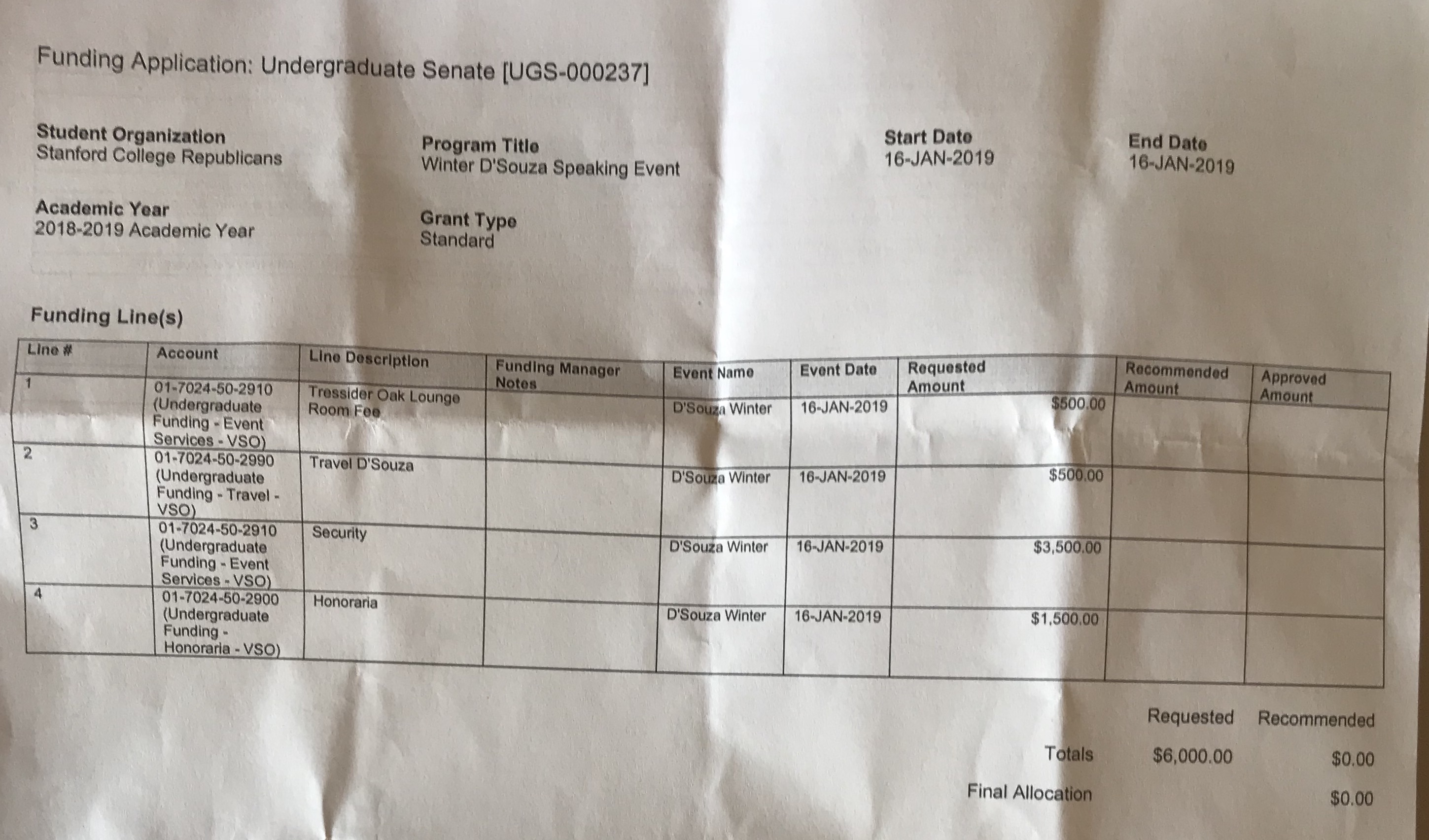 Funding Application: Undergraduate Senate [UGS-000237]

Student Organization
Stanford College Republicans

Program Title
Winter D'Souza Speaking Event

Start Date
16-JAN-2019

End Date
16-JAN-2019

Academic Year
2018-2019 Academic Year

Grant Type
Standard

Funding Line(s)

| Line # | Account | Line Description | Funding Manager Notes | Event Name | Event Date | Requested Amount | Recommended Amount | Approved Amount |
|---|---|---|---|---|---|---|---|---|
| 1 | 01-7024-50-2910 (Undergraduate Funding - Event Services - VSO) | Tressider Oak Lounge Room Fee | | D'Souza Winter | 16-JAN-2019 | $500.00 | | |
| 2 | 01-7024-50-2990 (Undergraduate Funding - Travel - VSO) | Travel D'Souza | | D'Souza Winter | 16-JAN-2019 | $500.00 | | |
| 3 | 01-7024-50-2910 (Undergraduate Funding - Event Services - VSO) | Security | | D'Souza Winter | 16-JAN-2019 | $3,500.00 | | |
| 4 | 01-7024-50-2900 (Undergraduate Funding - Honoraria - VSO) | Honoraria | | D'Souza Winter | 16-JAN-2019 | $1,500.00 | | |

| | Requested | Recommended |
|---|---|---|
| Totals | $6,000.00 | $0.00 |
| Final Allocation | | $0.00 |